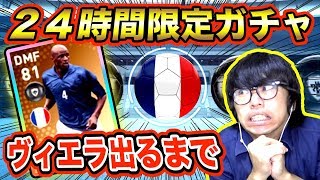 ２４時間限定ガチャ

DMF
81

4

ヴィエラ出るまで